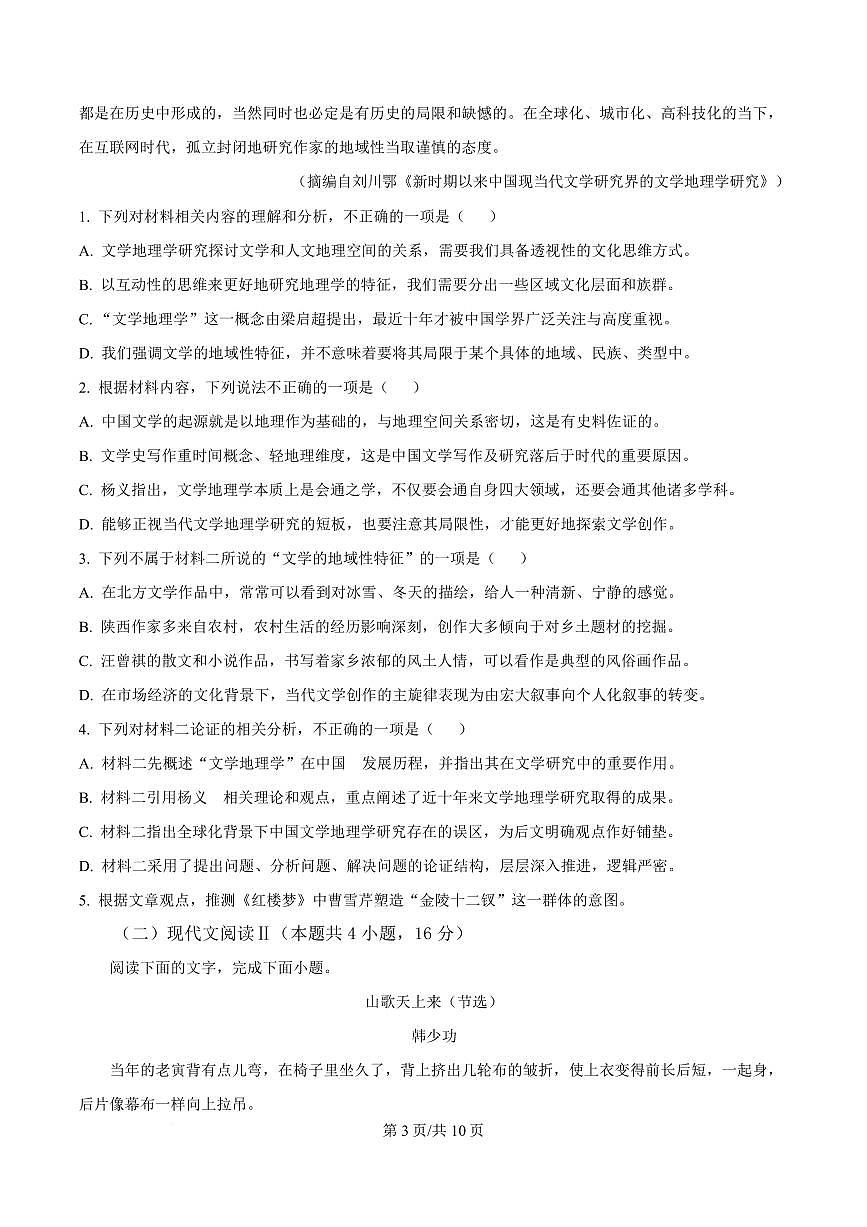 都是在历史中形成的，当然同时也必定是有历史的局限和缺憾的。在全球化、城市化、高科技化的当下，在互联网时代，孤立封闭地研究作家的地域性当取谨慎的态度。

（摘编自刘川鄂《新时期以来中国现当代文学研究界的文学地理学研究》）

1.下列对材料相关内容的理解和分析，不正确的一项是（　）

A.文学地理学研究探讨文学和人文地理空间的关系，需要我们具备透视性的文化思维方式。

B.以互动性的思维来更好地研究地理学的特征，我们需要分出一些区域文化层面和族群。

C.“文学地理学”这一概念由梁启超提出，最近十年才被中国学界广泛关注与高度重视。

D.我们强调文学的地域性特征，并不意味着要将其局限于某个具体的地域、民族、类型中。

2.根据材料内容，下列说法不正确的一项是（　）

A.中国文学的起源就是以地理作为基础的，与地理空间关系密切，这是有史料佐证的。

B.文学史写作重时间概念、轻地理维度，这是中国文学写作及研究落后于时代的重要原因。

C.杨义指出，文学地理学本质上是会通之学，不仅要会通自身四大领域，还要会通其他诸多学科。

D.能够正视当代文学地理学研究的短板，也要注意其局限性，才能更好地探索文学创作。

3.下列不属于材料二所说的“文学的地域性特征”的一项是（　）

A.在北方文学作品中，常常可以看到对冰雪、冬天的描绘，给人一种清新、宁静的感觉。

B.陕西作家多来自农村，农村生活的经历影响深刻，创作大多倾向于对乡土题材的挖掘。

C.汪曾祺的散文和小说作品，书写着家乡浓郁的风土人情，可以看作是典型的风俗画作品。

D.在市场经济的文化背景下，当代文学创作的主旋律表现为由宏大叙事向个人化叙事的转变。

4.下列对材料二论证的相关分析，不正确的一项是（　）

A.材料二先概述“文学地理学”在中国　发展历程，并指出其在文学研究中的重要作用。

B.材料二引用杨义　相关理论和观点，重点阐述了近十年来文学地理学研究取得的成果。

C.材料二指出全球化背景下中国文学地理学研究存在的误区，为后文明确观点作好铺垫。

D.材料二采用了提出问题、分析问题、解决问题的论证结构，层层深入推进，逻辑严密。

5.根据文章观点，推测《红楼梦》中曹雪芹塑造“金陵十二钗”这一群体的意图。

（二）现代文阅读Ⅱ（本题共4小题，16分）

阅读下面的文字，完成下面小题。

山歌天上来（节选）

韩少功

当年的老寅背有点儿弯，在椅子里坐久了，背上挤出几轮布的皱折，使上衣变得前长后短，一起身，后片像幕布一样向上拉吊。

第3页/共10页